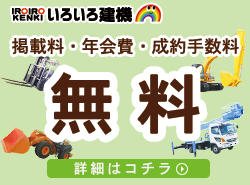 IROIRO KENKI いろいろ建機

掲載料・年会費・成約手数料

無料

詳細はコチラ